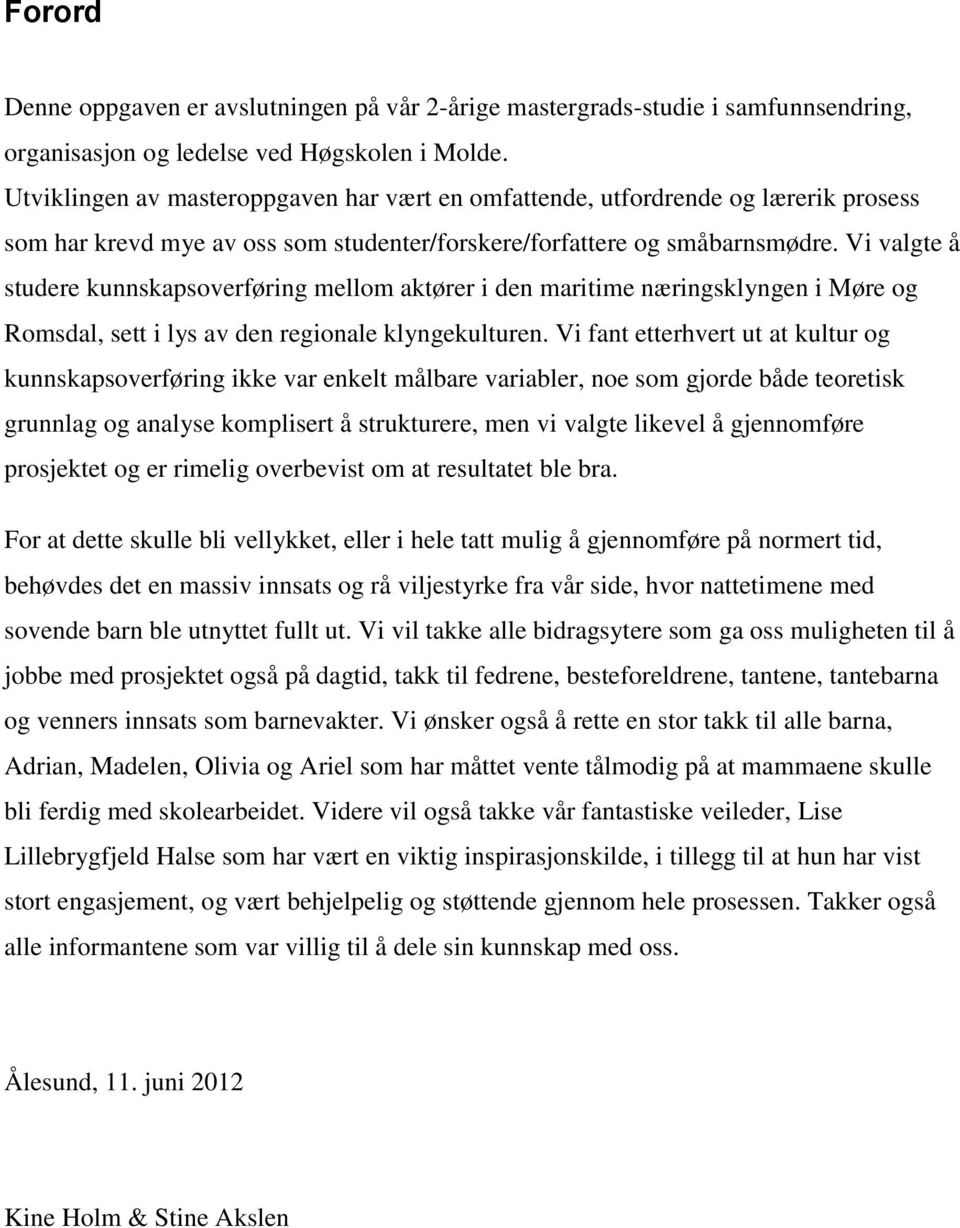 Forord

Denne oppgaven er avslutningen på vår 2-årige mastergrads-studie i samfunnsendring, organisasjon og ledelse ved Høgskolen i Molde.
Utviklingen av masteroppgaven har vært en omfattende, utfordrende og lærerik prosess som har krevd mye av oss som studenter/forskere/forfattere og småbarnsmødre. Vi valgte å studere kunnskapsoverføring mellom aktører i den maritime næringsklyngen i Møre og Romsdal, sett i lys av den regionale klyngekulturen. Vi fant etterhvert ut at kultur og kunnskapsoverføring ikke var enkelt målbare variabler, noe som gjorde både teoretisk grunnlag og analyse komplisert å strukturere, men vi valgte likevel å gjennomføre prosjektet og er rimelig overbevist om at resultatet ble bra.

For at dette skulle bli vellykket, eller i hele tatt mulig å gjennomføre på normert tid, behøvdes det en massiv innsats og rå viljestyrke fra vår side, hvor nattetimene med sovende barn ble utnyttet fullt ut. Vi vil takke alle bidragsytere som ga oss muligheten til å jobbe med prosjektet også på dagtid, takk til fedrene, besteforeldrene, tantene, tantebarna og venners innsats som barnevakter. Vi ønsker også å rette en stor takk til alle barna, Adrian, Madelen, Olivia og Ariel som har måttet vente tålmodig på at mammaene skulle bli ferdig med skolearbeidet. Videre vil også takke vår fantastiske veileder, Lise Lillebrygfjeld Halse som har vært en viktig inspirasjonskilde, i tillegg til at hun har vist stort engasjement, og vært behjelpelig og støttende gjennom hele prosessen. Takker også alle informantene som var villig til å dele sin kunnskap med oss.

Ålesund, 11. juni 2012

Kine Holm & Stine Akslen